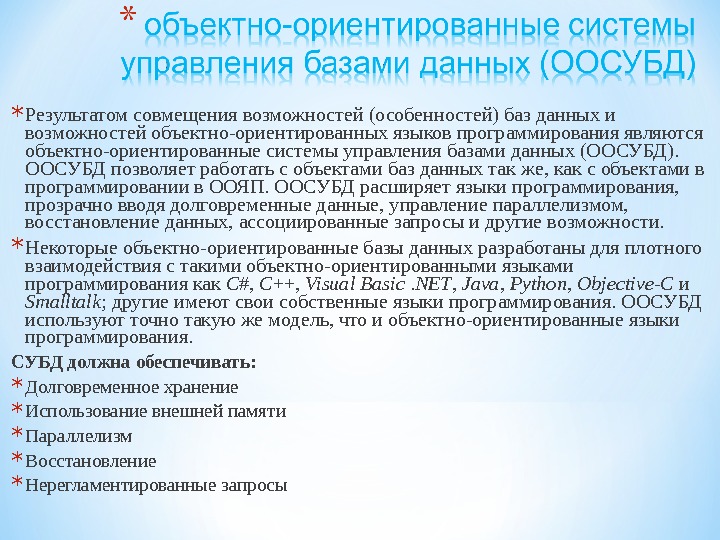 * объектно-ориентированные системы управления базами данных (ООСУБД)

* Результатом совмещения возможностей (особенностей) баз данных и возможностей объектно-ориентированных языков программирования являются объектно-ориентированные системы управления базами данных (ООСУБД). ООСУБД позволяет работать с объектами баз данных так же, как с объектами в программировании в ООЯП. ООСУБД расширяет языки программирования, прозрачно вводя долговременные данные, управление параллелизмом, восстановление данных, ассоциированные запросы и другие возможности.

* Некоторые объектно-ориентированные базы данных разработаны для плотного взаимодействия с такими объектно-ориентированными языками программирования как C#, C++, Visual Basic .NET, Java, Python, Objective-C и Smalltalk; другие имеют свои собственные языки программирования. ООСУБД используют точно такую же модель, что и объектно-ориентированные языки программирования.

СУБД должна обеспечивать:

* Долговременное хранение
* Использование внешней памяти
* Параллелизм
* Восстановление
* Нерегламентированные запросы